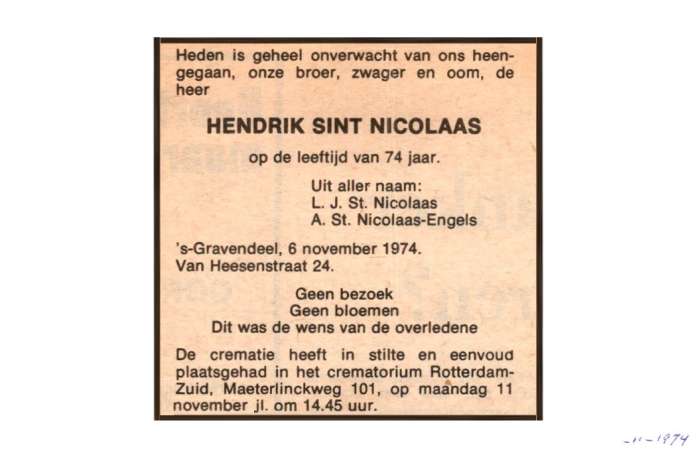 Heden is geheel onverwacht van ons heengegaan, onze broer, zwager en oom, de heer

HENDRIK SINT NICOLAAS

op de leeftijd van 74 jaar.

Uit aller naam:
L. J. St. Nicolaas
A. St. Nicolaas-Engels

's-Gravendeel, 6 november 1974.
Van Heesenstraat 24.

Geen bezoek
Geen bloemen
Dit was de wens van de overledene

De crematie heeft in stilte en eenvoud plaatsgehad in het crematorium Rotterdam-Zuid, Maeterlinckweg 101, op maandag 11 november jl. om 14.45 uur.

-11-1974